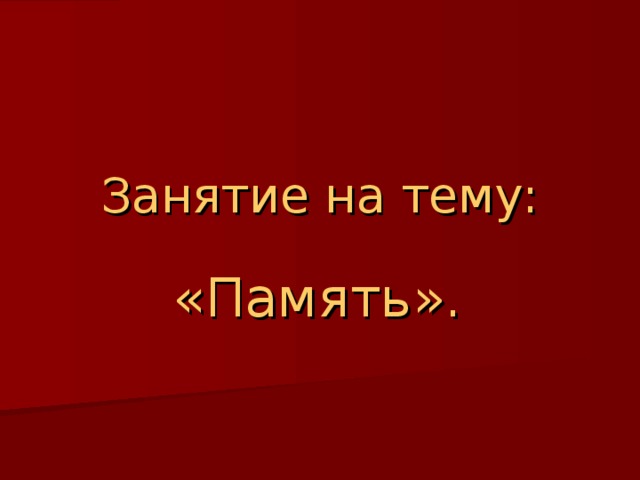 Занятие на тему:

«Память».